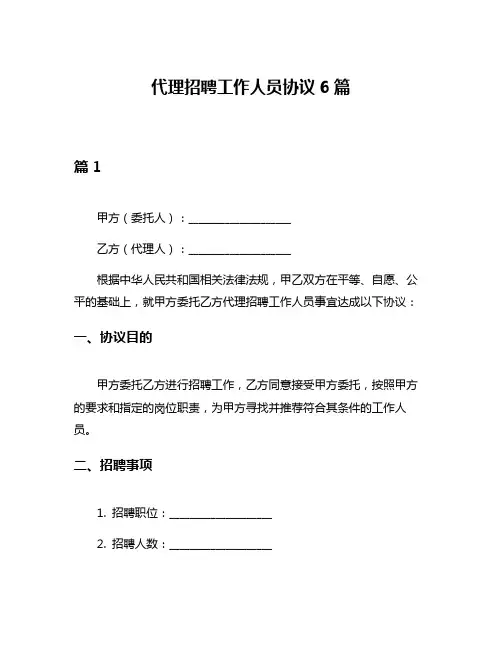 代理招聘工作人员协议 6 篇

篇 1

甲方（委托人）：__________________

乙方（代理人）：__________________

根据中华人民共和国相关法律法规，甲乙双方在平等、自愿、公平的基础上，就甲方委托乙方代理招聘工作人员事宜达成以下协议：

一、协议目的

甲方委托乙方进行招聘工作，乙方同意接受甲方委托，按照甲方的要求和指定的岗位职责，为甲方寻找并推荐符合其条件的工作人员。

二、招聘事项

1. 招聘职位：__________________

2. 招聘人数：__________________